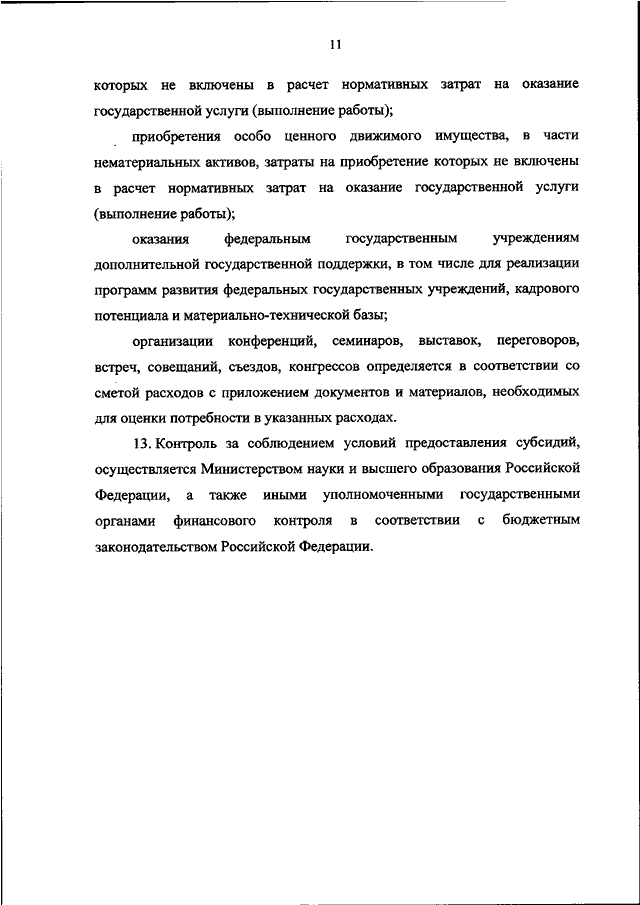 11

которых не включены в расчет нормативных затрат на оказание государственной услуги (выполнение работы);

приобретения особо ценного движимого имущества, в части нематериальных активов, затраты на приобретение которых не включены в расчет нормативных затрат на оказание государственной услуги (выполнение работы);

оказания федеральным государственным учреждениям дополнительной государственной поддержки, в том числе для реализации программ развития федеральных государственных учреждений, кадрового потенциала и материально-технической базы;

организации конференций, семинаров, выставок, переговоров, встреч, совещаний, съездов, конгрессов определяется в соответствии со сметой расходов с приложением документов и материалов, необходимых для оценки потребности в указанных расходах.

13. Контроль за соблюдением условий предоставления субсидий, осуществляется Министерством науки и высшего образования Российской Федерации, а также иными уполномоченными государственными органами финансового контроля в соответствии с бюджетным законодательством Российской Федерации.